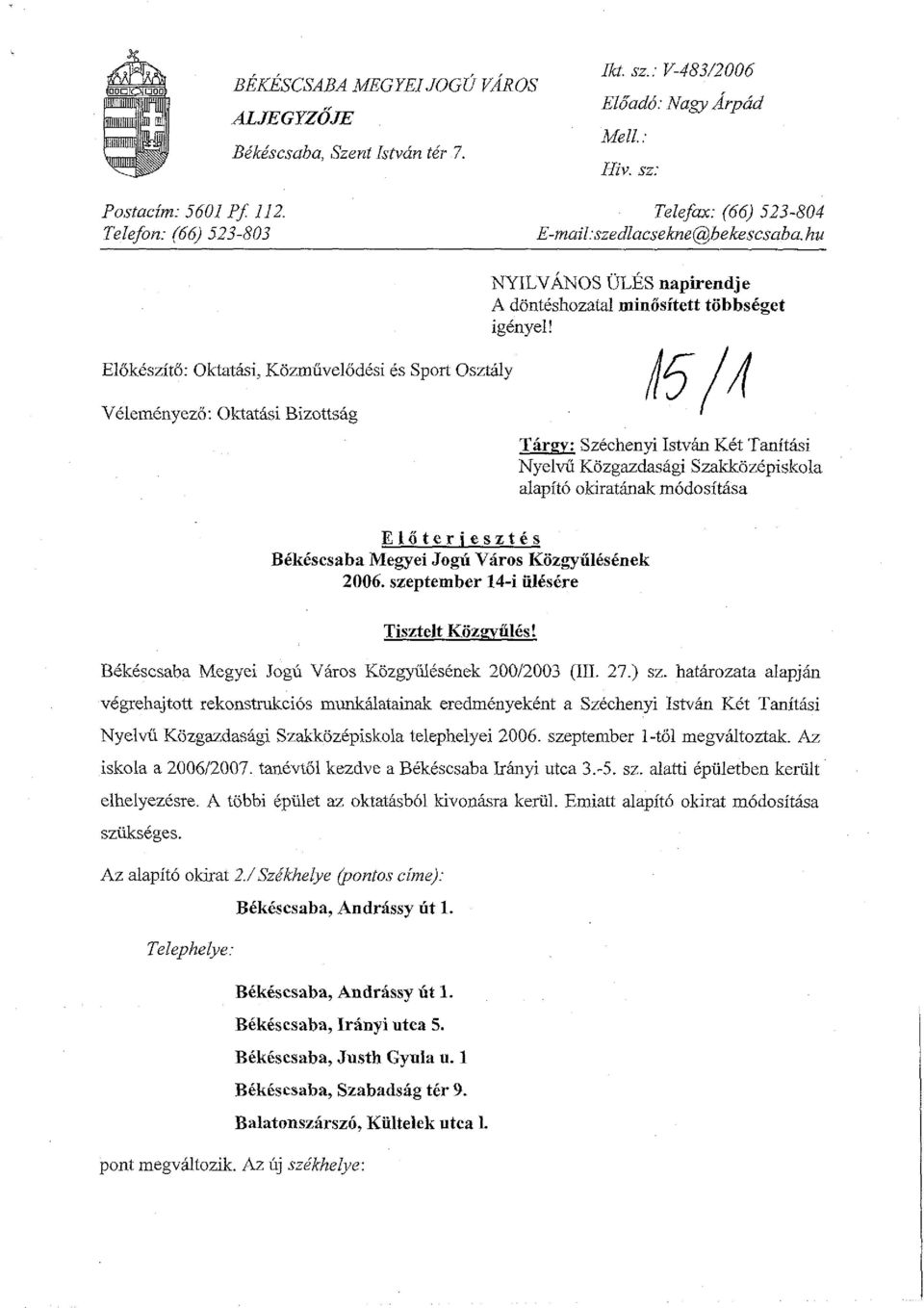 BÉKÉSCSABA MEGYEI JOGÚ VÁROS
ALJEGYZŐJE
Békéscsaba, Szent István tér 7.

Ikt. sz.: V-483/2006
Előadó: Nagy Árpád
Mell.:
Hiv. sz:

Postacím: 5601 Pf. 112.
Telefon: (66) 523-803

Telefax: (66) 523-804
E-mail:szedlacsekne@bekescsaba.hu

NYILVÁNOS ÜLÉS napirendje
A döntéshozatal minősített többséget igényel!

Előkészítő: Oktatási, Közművelődési és Sport Osztály

Véleményező: Oktatási Bizottság

15/1

Tárgy: Széchenyi István Két Tanítási Nyelvű Közgazdasági Szakközépiskola alapító okiratának módosítása

Előterjesztés
Békéscsaba Megyei Jogú Város Közgyűlésének
2006. szeptember 14-i ülésére

Tisztelt Közgyűlés!

Békéscsaba Megyei Jogú Város Közgyűlésének 200/2003 (III. 27.) sz. határozata alapján végrehajtott rekonstrukciós munkálatainak eredményeként a Széchenyi István Két Tanítási Nyelvű Közgazdasági Szakközépiskola telephelyei 2006. szeptember 1-től megváltoztak. Az iskola a 2006/2007. tanévtől kezdve a Békéscsaba Irányi utca 3.-5. sz. alatti épületben került elhelyezésre. A többi épület az oktatásból kivonásra kerül. Emiatt alapító okirat módosítása szükséges.

Az alapító okirat 2./ Székhelye (pontos címe):

Békéscsaba, Andrássy út 1.

Telephelye:

Békéscsaba, Andrássy út 1.
Békéscsaba, Irányi utca 5.
Békéscsaba, Justh Gyula u. 1
Békéscsaba, Szabadság tér 9.
Balatonszárszó, Kültelek utca 1.

pont megváltozik. Az új székhelye: